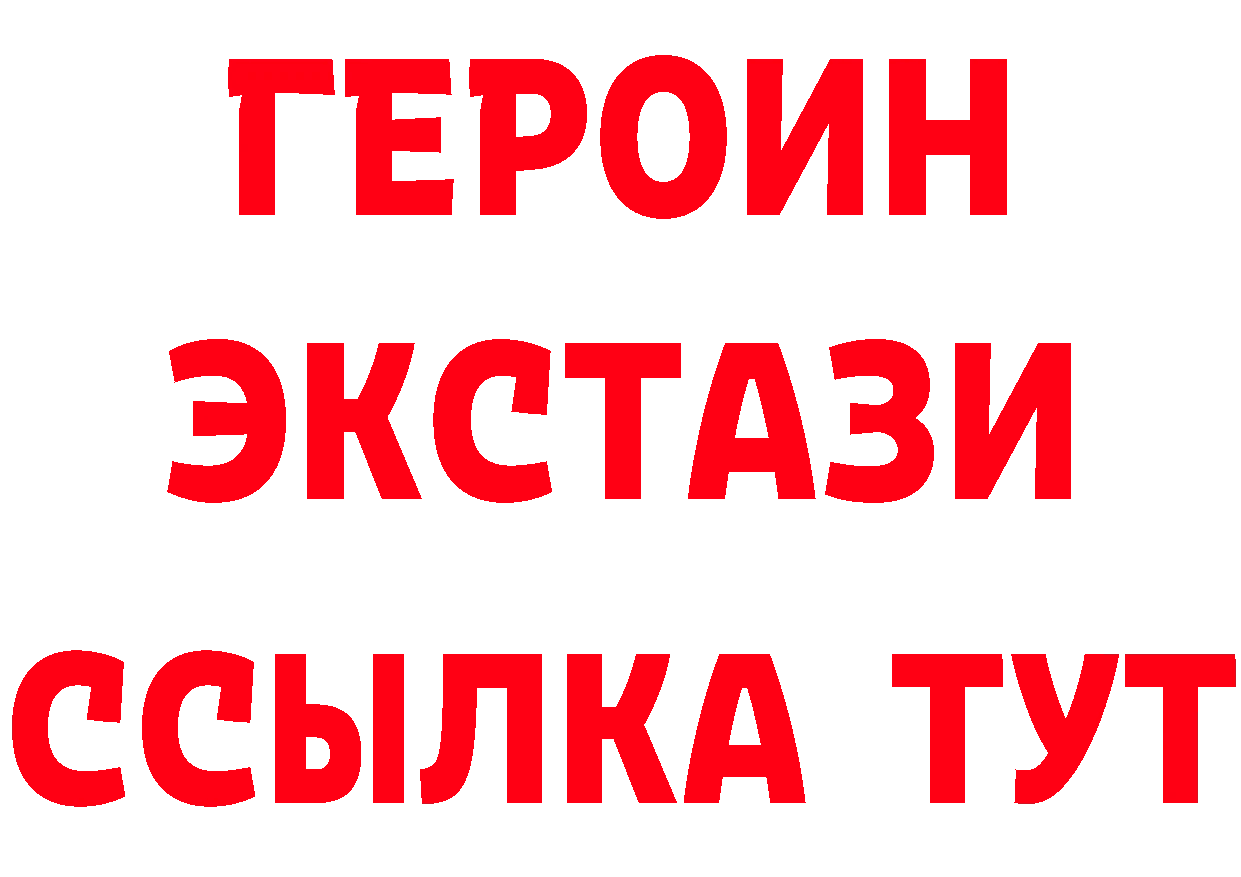 ГЕРОИН
ЭКСТАЗИ
ССЫЛКА ТУТ